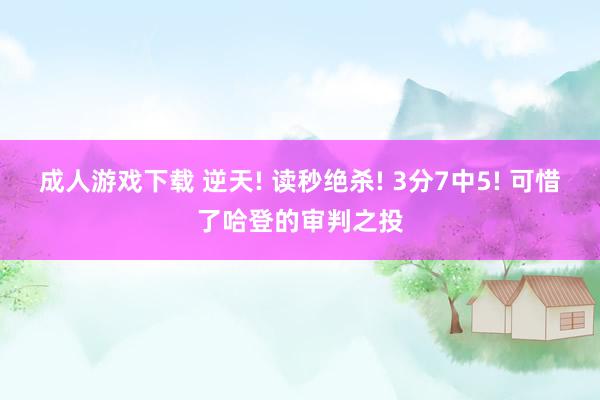 成人游戏下载 逆天! 读秒绝杀! 3分7中5! 可惜了哈登的审判之投